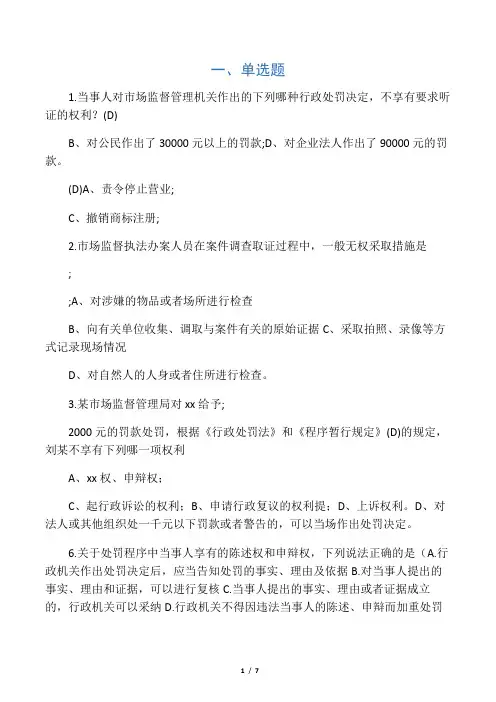 一、单选题

1.当事人对市场监督管理机关作出的下列哪种行政处罚决定，不享有要求听证的权利？(D)

B、对公民作出了 30000 元以上的罚款;D、对企业法人作出了 90000 元的罚款。

(D)A、责令停止营业;

C、撤销商标注册;

2.市场监督执法办案人员在案件调查取证过程中，一般无权采取措施是

;

;A、对涉嫌的物品或者场所进行检查

B、向有关单位收集、调取与案件有关的原始证据 C、采取拍照、录像等方式记录现场情况

D、对自然人的人身或者住所进行检查。

3.某市场监督管理局对 xx 给予;

2000 元的罚款处罚，根据《行政处罚法》和《程序暂行规定》(D)的规定，刘某不享有下列哪一项权利

A、xx 权、申辩权；

C、起行政诉讼的权利；B、申请行政复议的权利提；D、上诉权利。D、对法人或其他组织处一千元以下罚款或者警告的，可以当场作出处罚决定。

6.关于处罚程序中当事人享有的陈述权和申辩权，下列说法正确的是（A.行政机关作出处罚决定后，应当告知处罚的事实、理由及依据 B.对当事人提出的事实、理由和证据，可以进行复核 C.当事人提出的事实、理由或者证据成立的，行政机关可以采纳 D.行政机关不得因违法当事人的陈述、申辩而加重处罚

1 / 7